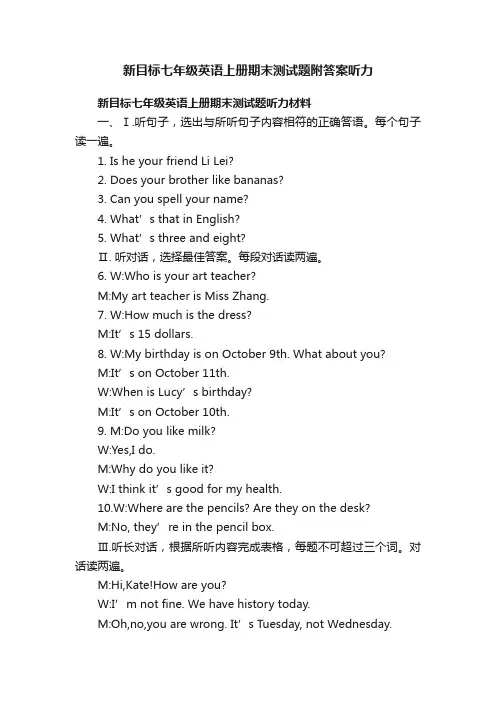 新目标七年级英语上册期末测试题附答案听力

新目标七年级英语上册期末测试题听力材料

一、Ⅰ.听句子，选出与所听句子内容相符的正确答语。每个句子读一遍。

1. Is he your friend Li Lei?

2. Does your brother like bananas?

3. Can you spell your name?

4. What’s that in English?

5. What’s three and eight?

Ⅱ. 听对话，选择最佳答案。每段对话读两遍。

6. W:Who is your art teacher?

M:My art teacher is Miss Zhang.

7. W:How much is the dress?

M:It’s 15 dollars.

8. W:My birthday is on October 9th. What about you?

M:It’s on October 11th.

W:When is Lucy’s birthday?

M:It’s on October 10th.

9. M:Do you like milk?

W:Yes,I do.

M:Why do you like it?

W:I think it’s good for my health.

10.W:Where are the pencils? Are they on the desk?

M:No, they’re in the pencil box.

Ⅲ.听长对话，根据所听内容完成表格，每题不可超过三个词。对话读两遍。

M:Hi,Kate!How are you?

W:I’m not fine. We have history today.

M:Oh,no,you are wrong. It’s Tuesday, not Wednesday.